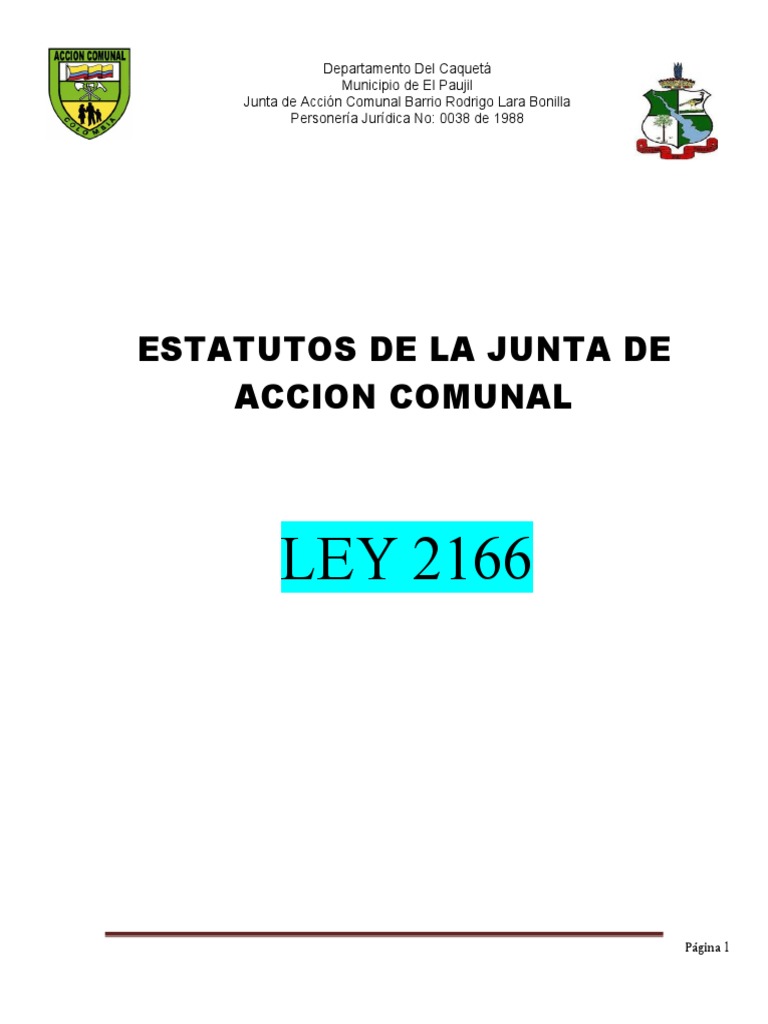 ACCION COMUNAL
COLOMBIA

Departamento Del Caquetá
Municipio de El Paujil
Junta de Acción Comunal Barrio Rodrigo Lara Bonilla
Personería Jurídica No: 0038 de 1988

ESTATUTOS DE LA JUNTA DE ACCION COMUNAL

LEY 2166

Página 1